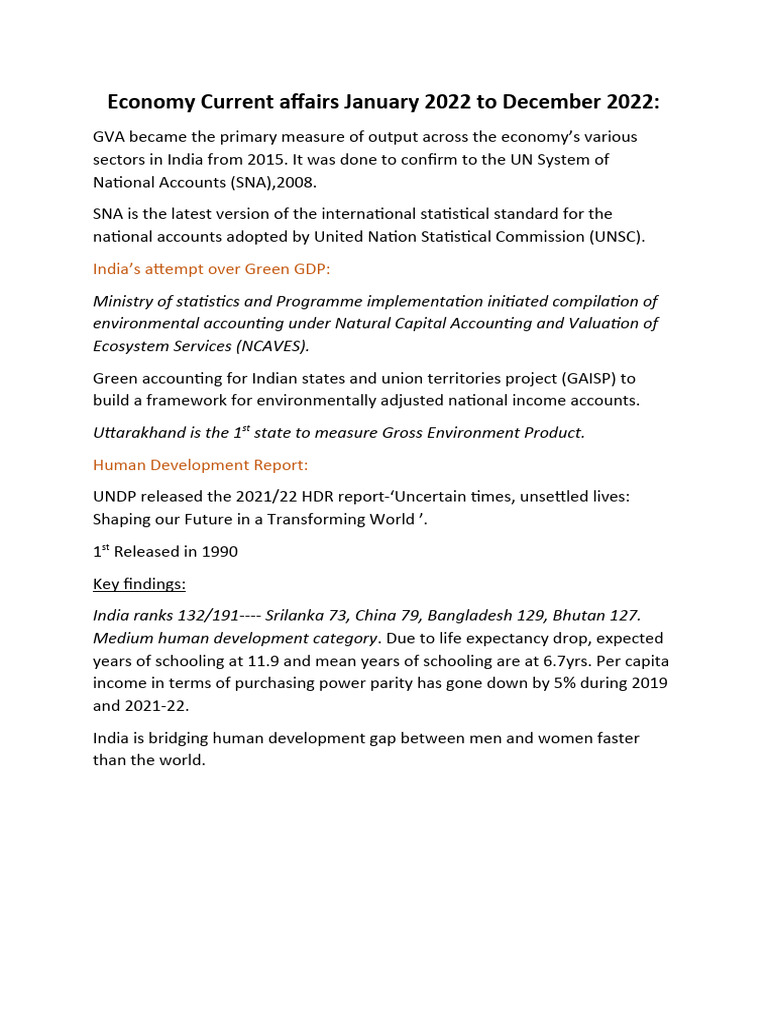 Economy Current affairs January 2022 to December 2022:

GVA became the primary measure of output across the economy's various sectors in India from 2015. It was done to confirm to the UN System of National Accounts (SNA),2008.

SNA is the latest version of the international statistical standard for the national accounts adopted by United Nation Statistical Commission (UNSC).

India's attempt over Green GDP:

Ministry of statistics and Programme implementation initiated compilation of environmental accounting under Natural Capital Accounting and Valuation of Ecosystem Services (NCAVES).

Green accounting for Indian states and union territories project (GAISP) to build a framework for environmentally adjusted national income accounts.

Uttarakhand is the 1$^{st}$ state to measure Gross Environment Product.

Human Development Report:

UNDP released the 2021/22 HDR report-'Uncertain times, unsettled lives: Shaping our Future in a Transforming World '.

1$^{st}$ Released in 1990

Key findings:

India ranks 132/191---- Srilanka 73, China 79, Bangladesh 129, Bhutan 127. Medium human development category. Due to life expectancy drop, expected years of schooling at 11.9 and mean years of schooling are at 6.7yrs. Per capita income in terms of purchasing power parity has gone down by 5% during 2019 and 2021-22.

India is bridging human development gap between men and women faster than the world.